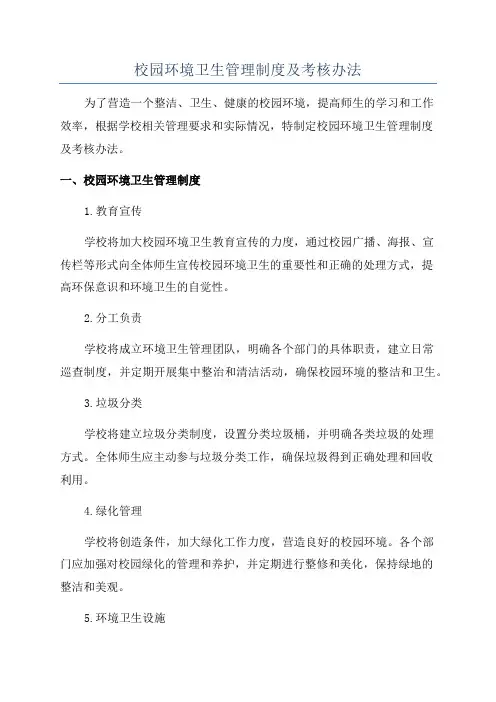 校园环境卫生管理制度及考核办法

为了营造一个整洁、卫生、健康的校园环境，提高师生的学习和工作效率，根据学校相关管理要求和实际情况，特制定校园环境卫生管理制度及考核办法。

一、校园环境卫生管理制度

1.教育宣传

学校将加大校园环境卫生教育宣传的力度，通过校园广播、海报、宣传栏等形式向全体师生宣传校园环境卫生的重要性和正确的处理方式，提高环保意识和环境卫生的自觉性。

2.分工负责

学校将成立环境卫生管理团队，明确各个部门的具体职责，建立日常巡查制度，并定期开展集中整治和清洁活动，确保校园环境的整洁和卫生。

3.垃圾分类

学校将建立垃圾分类制度，设置分类垃圾桶，并明确各类垃圾的处理方式。全体师生应主动参与垃圾分类工作，确保垃圾得到正确处理和回收利用。

4.绿化管理

学校将创造条件，加大绿化工作力度，营造良好的校园环境。各个部门应加强对校园绿化的管理和养护，并定期进行整修和美化，保持绿地的整洁和美观。

5.环境卫生设施